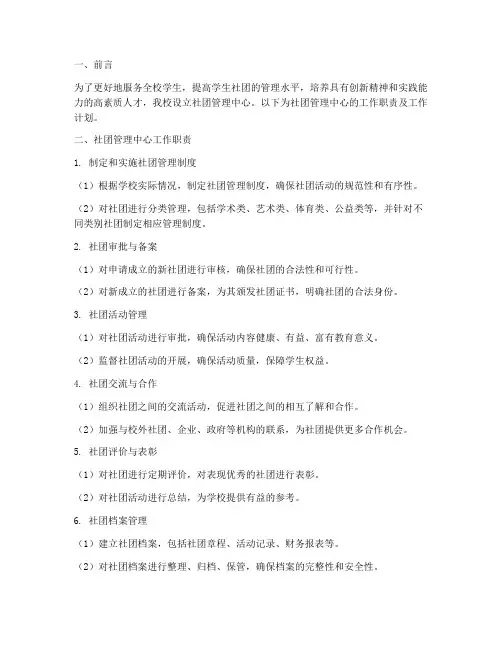 一、前言

为了更好地服务全校学生，提高学生社团的管理水平，培养具有创新精神和实践能力的高素质人才，我校设立社团管理中心。以下为社团管理中心的工作职责及工作计划。

二、社团管理中心工作职责

1. 制定和实施社团管理制度

（1）根据学校实际情况，制定社团管理制度，确保社团活动的规范性和有序性。

（2）对社团进行分类管理，包括学术类、艺术类、体育类、公益类等，并针对不同类别社团制定相应管理制度。

2. 社团审批与备案

（1）对申请成立的新社团进行审核，确保社团的合法性和可行性。

（2）对新成立的社团进行备案，为其颁发社团证书，明确社团的合法身份。

3. 社团活动管理

（1）对社团活动进行审批，确保活动内容健康、有益、富有教育意义。

（2）监督社团活动的开展，确保活动质量，保障学生权益。

4. 社团交流与合作

（1）组织社团之间的交流活动，促进社团之间的相互了解和合作。

（2）加强与校外社团、企业、政府等机构的联系，为社团提供更多合作机会。

5. 社团评价与表彰

（1）对社团进行定期评价，对表现优秀的社团进行表彰。

（2）对社团活动进行总结，为学校提供有益的参考。

6. 社团档案管理

（1）建立社团档案，包括社团章程、活动记录、财务报表等。

（2）对社团档案进行整理、归档、保管，确保档案的完整性和安全性。